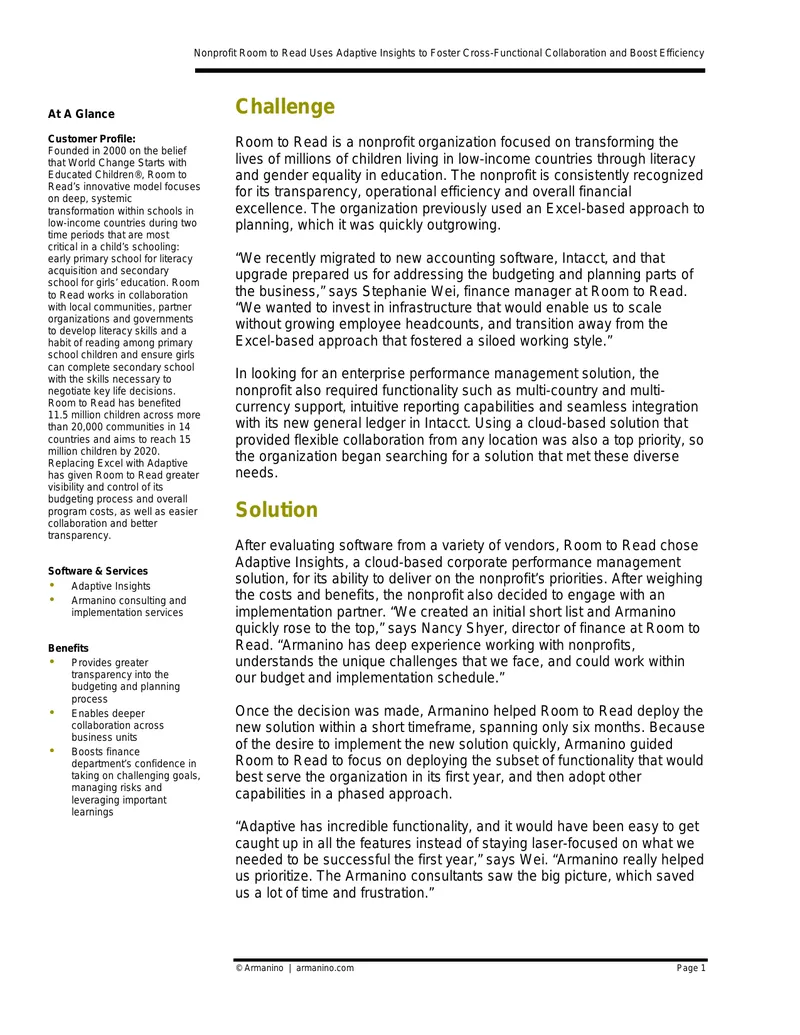 Nonprofit Room to Read Uses Adaptive Insights to Foster Cross-Functional Collaboration and Boost Efficiency

At A Glance

Customer Profile:
Founded in 2000 on the belief that World Change Starts with Educated Children®, Room to Read's innovative model focuses on deep, systemic transformation within schools in low-income countries during two time periods that are most critical in a child's schooling: early primary school for literacy acquisition and secondary school for girls' education. Room to Read works in collaboration with local communities, partner organizations and governments to develop literacy skills and a habit of reading among primary school children and ensure girls can complete secondary school with the skills necessary to negotiate key life decisions. Room to Read has benefited 11.5 million children across more than 20,000 communities in 14 countries and aims to reach 15 million children by 2020. Replacing Excel with Adaptive has given Room to Read greater visibility and control of its budgeting process and overall program costs, as well as easier collaboration and better transparency.

Software & Services
• Adaptive Insights
• Armanino consulting and implementation services

Benefits
• Provides greater transparency into the budgeting and planning process
• Enables deeper collaboration across business units
• Boosts finance department's confidence in taking on challenging goals, managing risks and leveraging important learnings

Challenge

Room to Read is a nonprofit organization focused on transforming the lives of millions of children living in low-income countries through literacy and gender equality in education. The nonprofit is consistently recognized for its transparency, operational efficiency and overall financial excellence. The organization previously used an Excel-based approach to planning, which it was quickly outgrowing.

"We recently migrated to new accounting software, Intacct, and that upgrade prepared us for addressing the budgeting and planning parts of the business," says Stephanie Wei, finance manager at Room to Read. "We wanted to invest in infrastructure that would enable us to scale without growing employee headcounts, and transition away from the Excel-based approach that fostered a siloed working style."

In looking for an enterprise performance management solution, the nonprofit also required functionality such as multi-country and multi-currency support, intuitive reporting capabilities and seamless integration with its new general ledger in Intacct. Using a cloud-based solution that provided flexible collaboration from any location was also a top priority, so the organization began searching for a solution that met these diverse needs.

Solution

After evaluating software from a variety of vendors, Room to Read chose Adaptive Insights, a cloud-based corporate performance management solution, for its ability to deliver on the nonprofit's priorities. After weighing the costs and benefits, the nonprofit also decided to engage with an implementation partner. "We created an initial short list and Armanino quickly rose to the top," says Nancy Shyer, director of finance at Room to Read. "Armanino has deep experience working with nonprofits, understands the unique challenges that we face, and could work within our budget and implementation schedule."

Once the decision was made, Armanino helped Room to Read deploy the new solution within a short timeframe, spanning only six months. Because of the desire to implement the new solution quickly, Armanino guided Room to Read to focus on deploying the subset of functionality that would best serve the organization in its first year, and then adopt other capabilities in a phased approach.

"Adaptive has incredible functionality, and it would have been easy to get caught up in all the features instead of staying laser-focused on what we needed to be successful the first year," says Wei. "Armanino really helped us prioritize. The Armanino consultants saw the big picture, which saved us a lot of time and frustration."

© Armanino | armanino.com
Page 1